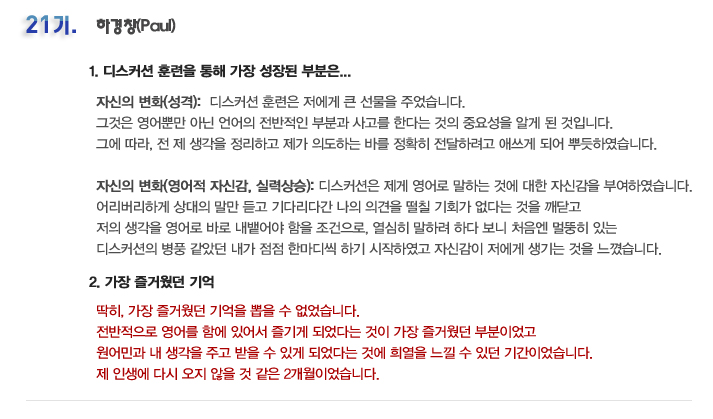 21기. 하경창(Paul)

1. 디스커션 훈련을 통해 가장 성장된 부분은...

자신의 변화(성격): 디스커션 훈련은 저에게 큰 선물을 주었습니다.
그것은 영어뿐만 아닌 언어의 전반적인 부분과 사고를 한다는 것의 중요성을 알게 된 것입니다.
그에 따라, 전 제 생각을 정리하고 제가 의도하는 바를 정확히 전달하려고 애쓰게 되어 뿌듯하였습니다.

자신의 변화(영어적 자신감, 실력상승): 디스커션은 제게 영어로 말하는 것에 대한 자신감을 부여하였습니다.
어리버리하게 상대의 말만 듣고 기다리다간 나의 의견을 떨칠 기회가 없다는 것을 깨닫고
저의 생각을 영어로 바로 내뱉어야 함을 조건으로, 열심히 말하려 하다 보니 처음엔 멀뚱히 있는
디스커션의 병풍 같았던 내가 점점 한마디씩 하기 시작하였고 자신감이 저에게 생기는 것을 느꼈습니다.

2. 가장 즐거웠던 기억

딱히, 가장 즐거웠던 기억을 뽑을 수 없었습니다.
전반적으로 영어를 함에 있어서 즐기게 되었다는 것이 가장 즐거웠던 부분이었고
원어민과 내 생각을 주고 받을 수 있게 되었다는 것에 희열을 느낄 수 있던 기간이었습니다.
제 인생에 다시 오지 않을 것 같은 2개월이었습니다.